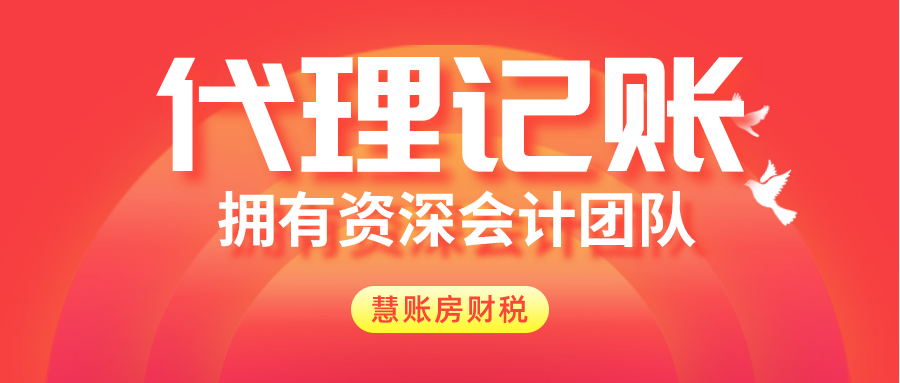 代理记账

拥有资深会计团队

慧账房财税